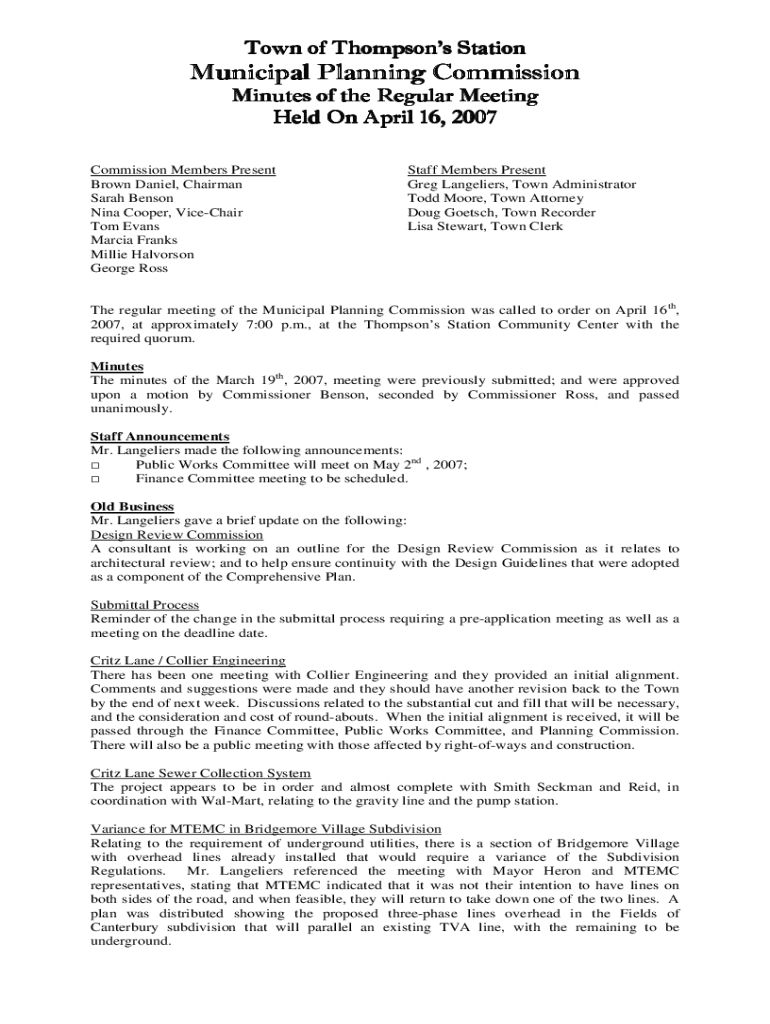 Town of Thompson's Station
Municipal Planning Commission
Minutes of the Regular Meeting
Held On April 16, 2007

Commission Members Present
Brown Daniel, Chairman
Sarah Benson
Nina Cooper, Vice-Chair
Tom Evans
Marcia Franks
Millie Halvorson
George Ross

Staff Members Present
Greg Langeliers, Town Administrator
Todd Moore, Town Attorney
Doug Goetsch, Town Recorder
Lisa Stewart, Town Clerk

The regular meeting of the Municipal Planning Commission was called to order on April 16$^{th}$, 2007, at approximately 7:00 p.m., at the Thompson's Station Community Center with the required quorum.

Minutes
The minutes of the March 19$^{th}$, 2007, meeting were previously submitted; and were approved upon a motion by Commissioner Benson, seconded by Commissioner Ross, and passed unanimously.

Staff Announcements
Mr. Langeliers made the following announcements:
□ Public Works Committee will meet on May 2$^{nd}$ , 2007;
□ Finance Committee meeting to be scheduled.

Old Business
Mr. Langeliers gave a brief update on the following:
Design Review Commission
A consultant is working on an outline for the Design Review Commission as it relates to architectural review; and to help ensure continuity with the Design Guidelines that were adopted as a component of the Comprehensive Plan.

Submittal Process
Reminder of the change in the submittal process requiring a pre-application meeting as well as a meeting on the deadline date.

Critz Lane / Collier Engineering
There has been one meeting with Collier Engineering and they provided an initial alignment. Comments and suggestions were made and they should have another revision back to the Town by the end of next week. Discussions related to the substantial cut and fill that will be necessary, and the consideration and cost of round-abouts. When the initial alignment is received, it will be passed through the Finance Committee, Public Works Committee, and Planning Commission. There will also be a public meeting with those affected by right-of-ways and construction.

Critz Lane Sewer Collection System
The project appears to be in order and almost complete with Smith Seckman and Reid, in coordination with Wal-Mart, relating to the gravity line and the pump station.

Variance for MTEMC in Bridgemore Village Subdivision
Relating to the requirement of underground utilities, there is a section of Bridgemore Village with overhead lines already installed that would require a variance of the Subdivision Regulations. Mr. Langeliers referenced the meeting with Mayor Heron and MTEMC representatives, stating that MTEMC indicated that it was not their intention to have lines on both sides of the road, and when feasible, they will return to take down one of the two lines. A plan was distributed showing the proposed three-phase lines overhead in the Fields of Canterbury subdivision that will parallel an existing TVA line, with the remaining to be underground.